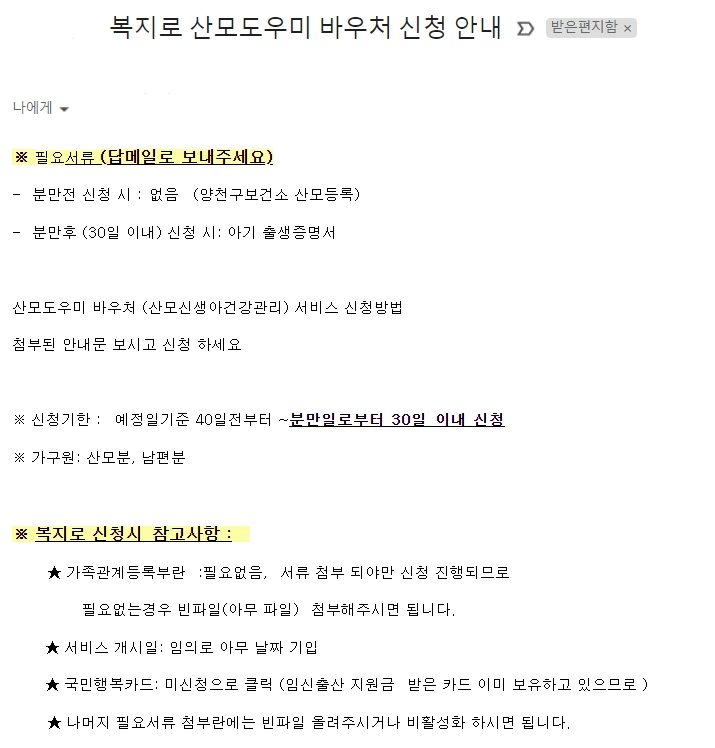 복지로 산모도우미 바우처 신청 안내 받은편지함 ×

나에게

※ 필요서류 (답메일로 보내주세요)

- 분만전 신청 시 : 없음 (양천구보건소 산모등록)

- 분만후 (30일 이내) 신청 시: 아기 출생증명서

산모도우미 바우처 (산모신생아건강관리) 서비스 신청방법

첨부된 안내문 보시고 신청 하세요

※ 신청기한 : 예정일기준 40일전부터 ~분만일로부터 30일 이내 신청

※ 가구원: 산모분, 남편분

※ 복지로 신청시 참고사항 :

★ 가족관계등록부란 :필요없음, 서류 첨부 되야만 신청 진행되므로 필요없는경우 빈파일(아무 파일) 첨부해주시면 됩니다.

★ 서비스 개시일: 임의로 아무 날짜 기입

★ 국민행복카드: 미신청으로 클릭 (임신출산 지원금 받은 카드 이미 보유하고 있으므로 )

★ 나머지 필요서류 첨부란에는 빈파일 올려주시거나 비활성화 하시면 됩니다.